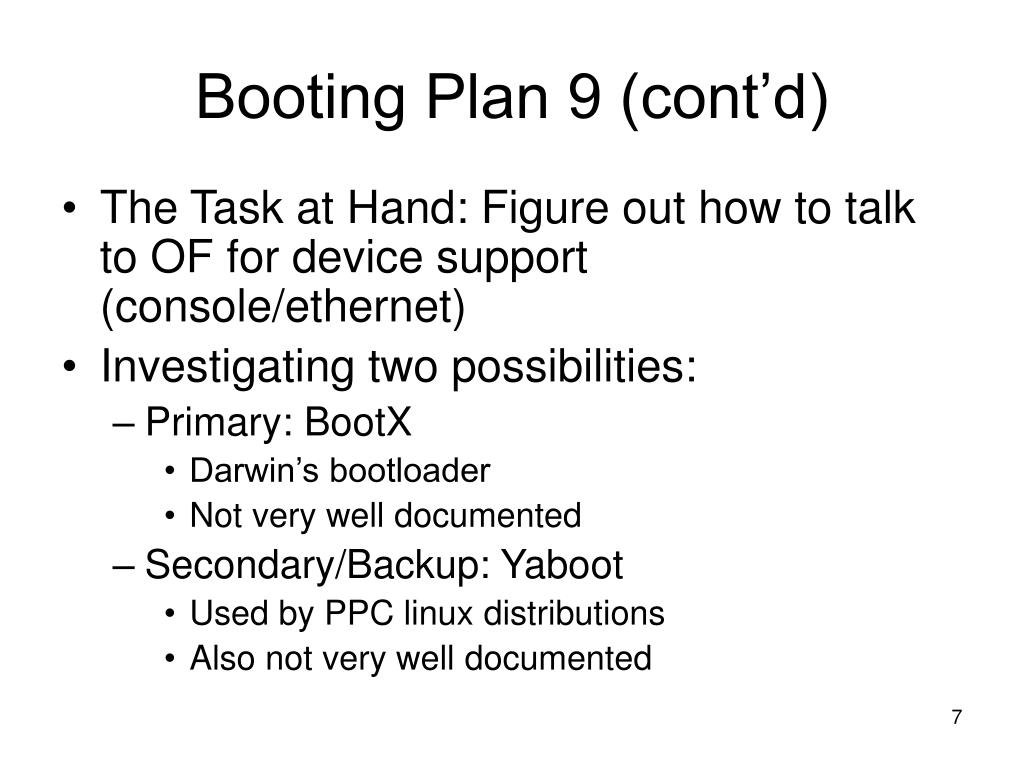 Booting Plan 9 (cont’d)

• The Task at Hand: Figure out how to talk to OF for device support (console/ethernet)
• Investigating two possibilities:
– Primary: BootX
• Darwin’s bootloader
• Not very well documented
– Secondary/Backup: Yaboot
• Used by PPC linux distributions
• Also not very well documented

7